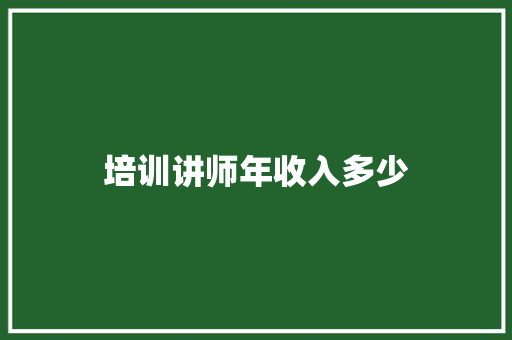 培训讲师年收入多少